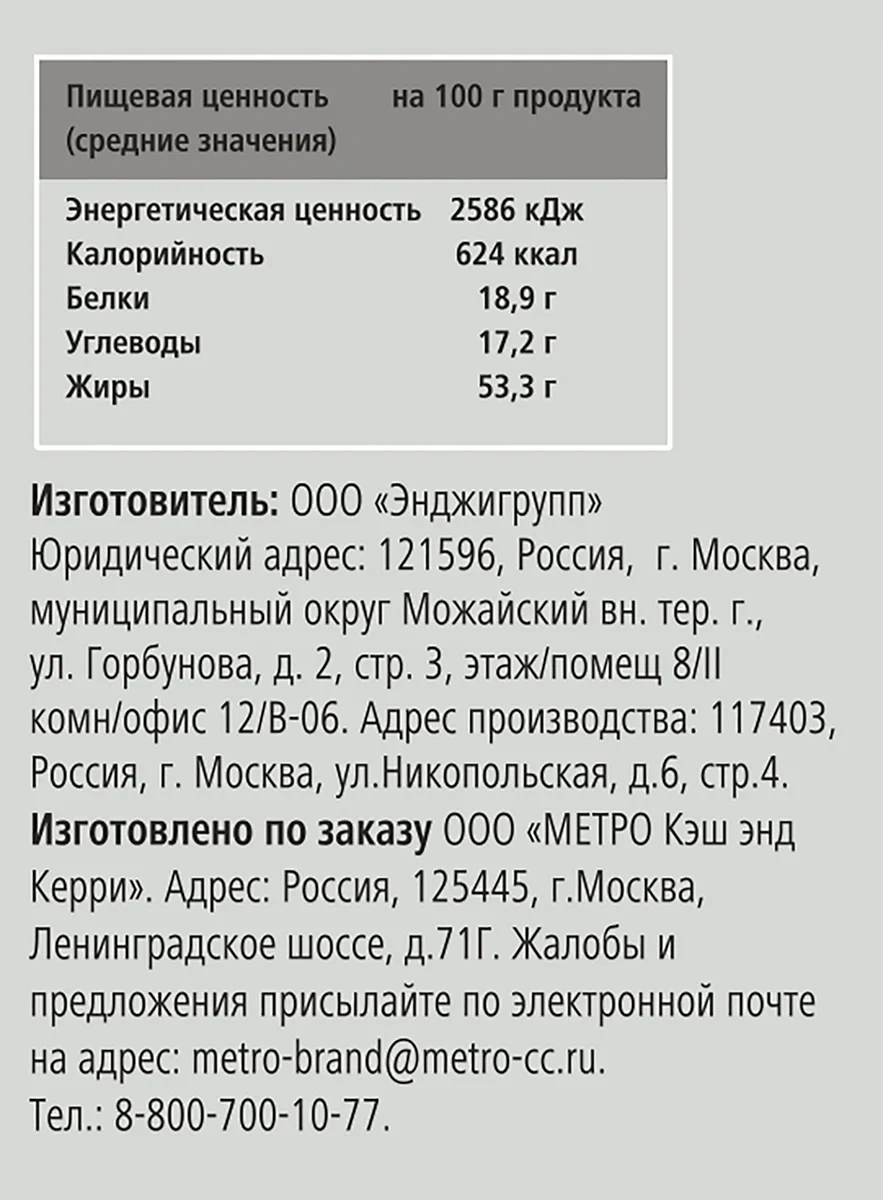 | Пищевая ценность (средние значения) | на 100 г продукта |
|---|---|
| Энергетическая ценность | 2586 кДж |
| Калорийность | 624 ккал |
| Белки | 18,9 г |
| Углеводы | 17,2 г |
| Жиры | 53,3 г |

Изготовитель: ООО «Энджигрупп» Юридический адрес: 121596, Россия, г. Москва, муниципальный округ Можайский вн. тер. г., ул. Горбунова, д. 2, стр. 3, этаж/помещ 8/II комн/офис 12/В-06. Адрес производства: 117403, Россия, г. Москва, ул.Никопольская, д.6, стр.4. Изготовлено по заказу ООО «МЕТРО Кэш энд Керри». Адрес: Россия, 125445, г.Москва, Ленинградское шоссе, д.71Г. Жалобы и предложения присылайте по электронной почте на адрес: metro-brand@metro-cc.ru. Тел.: 8-800-700-10-77.